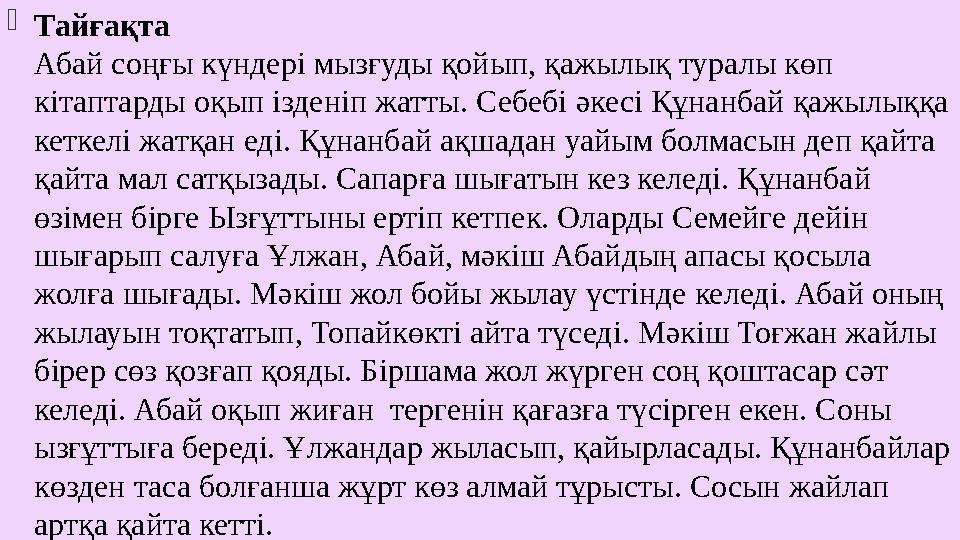 Тайғақта
Абай соңғы күндері мызғуды қойып, қажылық туралы көп кітаптарды оқып ізденіп жатты. Себебі әкесі Құнанбай қажылыққа кеткелі жатқан еді. Құнанбай ақшадан уайым болмасын деп қайта қайта мал сатқызады. Сапарға шығатын кез келеді. Құнанбай өзімен бірге Ызғұттыны ертіп кетпек. Оларды Семейге дейін шығарып салуға Ұлжан, Абай, мәкіш Абайдың апасы қосыла жолға шығады. Мәкіш жол бойы жылау үстінде келеді. Абай оның жылауын тоқтатып, Топайкөкті айта түседі. Мәкіш Тоғжан жайлы бірер сөз қозғап қояды. Біршама жол жүрген соң қоштасар сәт келеді. Абай оқып жиған тергенін қағазға түсірген екен. Соны ызғұттыға береді. Ұлжандар жыласып, қайырласады. Құнанбайлар көзден таса болғанша жұрт көз алмай тұрысты. Сосын жайлап артқа қайта кетті.